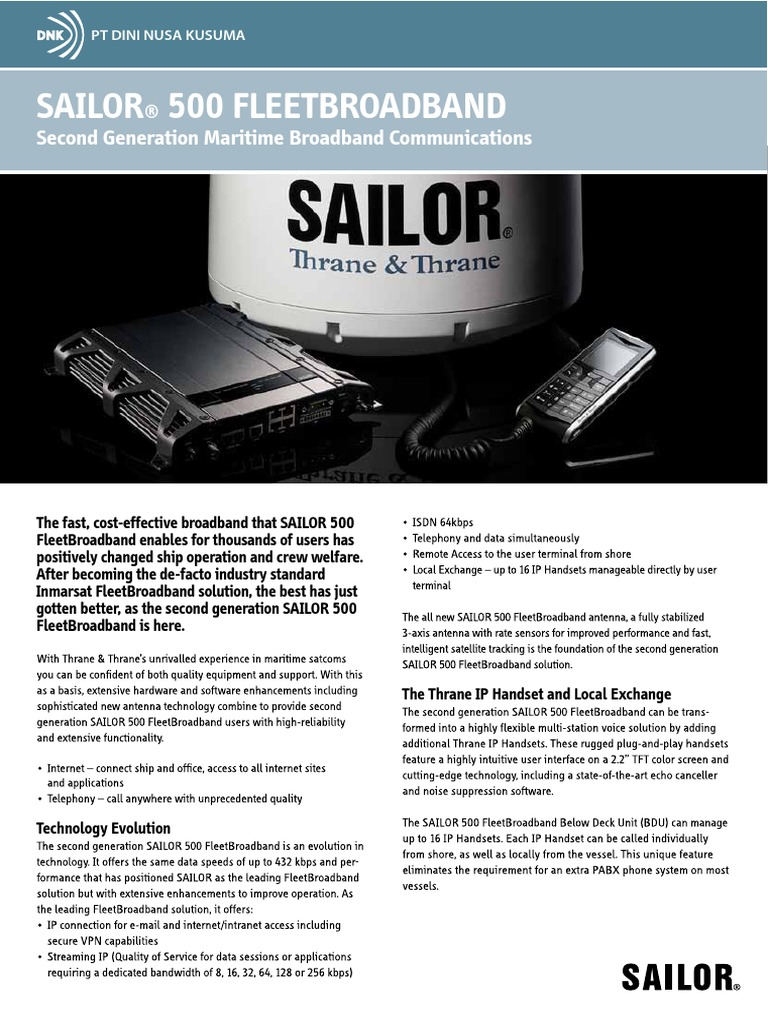 DNK PT DINI NUSA KUSUMA

SAILOR® 500 FLEETBROADBAND

Second Generation Maritime Broadband Communications

SAILOR® Thrane & Thrane

The fast, cost-effective broadband that SAILOR 500 FleetBroadband enables for thousands of users has positively changed ship operation and crew welfare. After becoming the de-facto industry standard Inmarsat FleetBroadband solution, the best has just gotten better, as the second generation SAILOR 500 FleetBroadband is here.

With Thrane & Thrane's unrivalled experience in maritime satcoms you can be confident of both quality equipment and support. With this as a basis, extensive hardware and software enhancements including sophisticated new antenna technology combine to provide second generation SAILOR 500 FleetBroadband users with high-reliability and extensive functionality.

• Internet – connect ship and office, access to all internet sites and applications
• Telephony – call anywhere with unprecedented quality

Technology Evolution

The second generation SAILOR 500 FleetBroadband is an evolution in technology. It offers the same data speeds of up to 432 kbps and performance that has positioned SAILOR as the leading FleetBroadband solution but with extensive enhancements to improve operation. As the leading FleetBroadband solution, it offers:
• IP connection for e-mail and internet/intranet access including secure VPN capabilities
• Streaming IP (Quality of Service for data sessions or applications requiring a dedicated bandwidth of 8, 16, 32, 64, 128 or 256 kbps)
• ISDN 64kbps
• Telephony and data simultaneously
• Remote Access to the user terminal from shore
• Local Exchange – up to 16 IP Handsets manageable directly by user terminal

The all new SAILOR 500 FleetBroadband antenna, a fully stabilized 3-axis antenna with rate sensors for improved performance and fast, intelligent satellite tracking is the foundation of the second generation SAILOR 500 FleetBroadband solution.

The Thrane IP Handset and Local Exchange

The second generation SAILOR 500 FleetBroadband can be transformed into a highly flexible multi-station voice solution by adding additional Thrane IP Handsets. These rugged plug-and-play handsets feature a highly intuitive user interface on a 2.2" TFT color screen and cutting-edge technology, including a state-of-the-art echo canceller and noise suppression software.

The SAILOR 500 FleetBroadband Below Deck Unit (BDU) can manage up to 16 IP Handsets. Each IP Handset can be called individually from shore, as well as locally from the vessel. This unique feature eliminates the requirement for an extra PABX phone system on most vessels.

SAILOR®